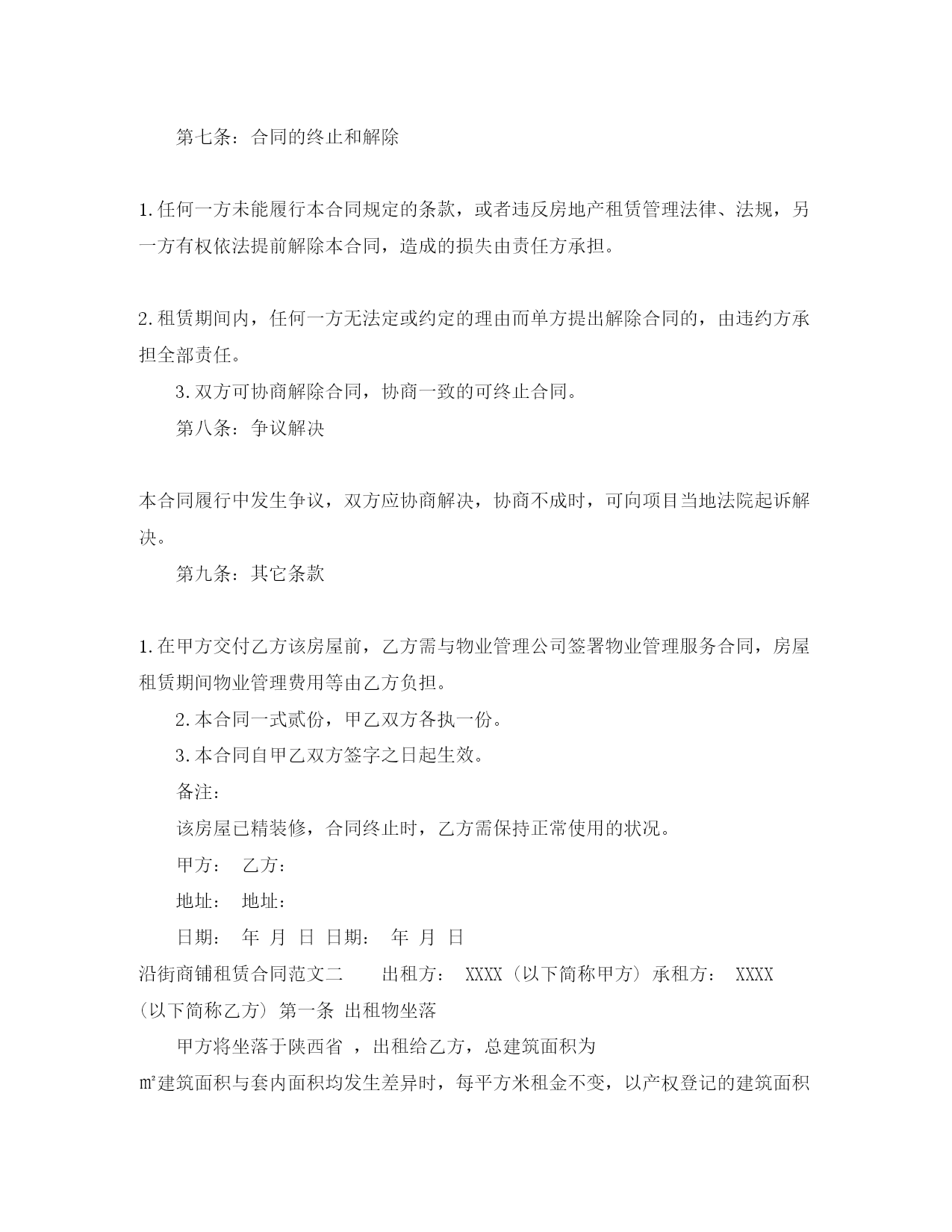 第七条：合同的终止和解除

1.任何一方未能履行本合同规定的条款，或者违反房地产租赁管理法律、法规，另一方有权依法提前解除本合同，造成的损失由责任方承担。

2.租赁期间内，任何一方无法定或约定的理由而单方提出解除合同的，由违约方承担全部责任。

3.双方可协商解除合同，协商一致的可终止合同。

第八条：争议解决

本合同履行中发生争议，双方应协商解决，协商不成时，可向项目当地法院起诉解决。

第九条：其它条款

1.在甲方交付乙方该房屋前，乙方需与物业管理公司签署物业管理服务合同，房屋租赁期间物业管理费用等由乙方负担。

2.本合同一式贰份，甲乙双方各执一份。

3.本合同自甲乙双方签字之日起生效。

备注：

该房屋已精装修，合同终止时，乙方需保持正常使用的状况。

甲方： 乙方：

地址： 地址：

日期： 年 月 日 日期： 年 月 日

沿街商铺租赁合同范文二 出租方： XXXX（以下简称甲方）承租方： XXXX（以下简称乙方）第一条 出租物坐落

甲方将坐落于陕西省 ，出租给乙方，总建筑面积为

㎡建筑面积与套内面积均发生差异时，每平方米租金不变，以产权登记的建筑面积